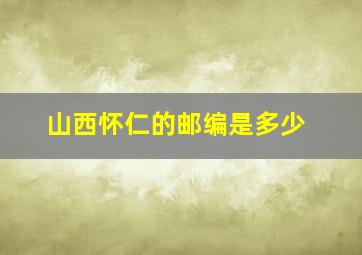 山西怀仁的邮编是多少